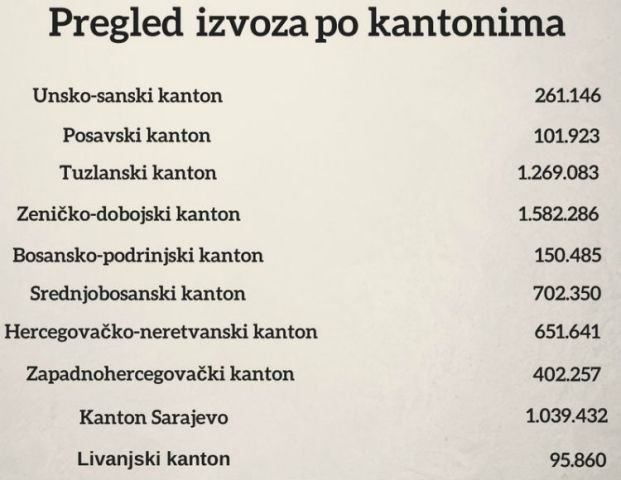 Pregled izvoza po kantonima

| | |
|---|---|
| Unsko-sanski kanton | 261.146 |
| Posavski kanton | 101.923 |
| Tuzlanski kanton | 1.269.083 |
| Zeničko-dobojski kanton | 1.582.286 |
| Bosansko-podrinjski kanton | 150.485 |
| Srednjobosanski kanton | 702.350 |
| Hercegovačko-neretvanski kanton | 651.641 |
| Zapadnohercegovački kanton | 402.257 |
| Kanton Sarajevo | 1.039.432 |
| Livanjski kanton | 95.860 |